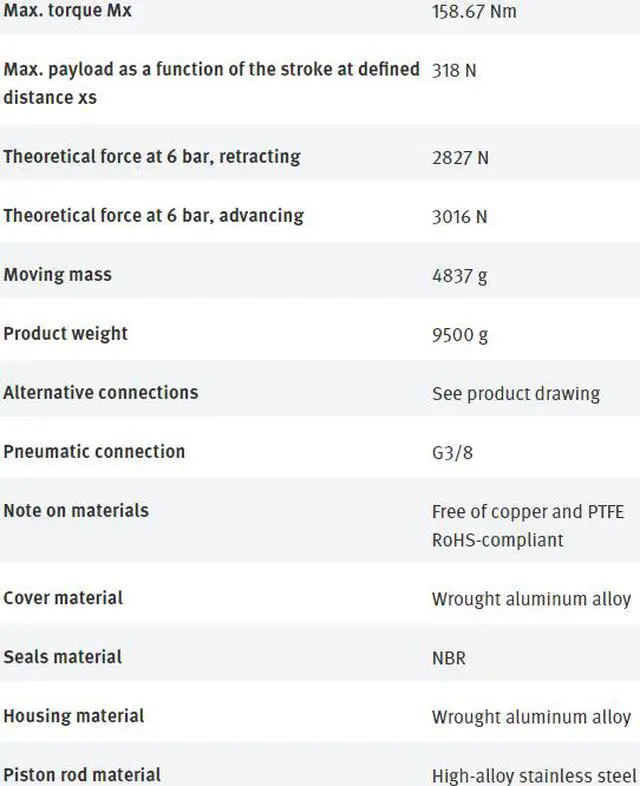 | | |
|---|---|
| Max. torque Mx | 158.67 Nm |
| Max. payload as a function of the stroke at defined distance xs | 318 N |
| Theoretical force at 6 bar, retracting | 2827 N |
| Theoretical force at 6 bar, advancing | 3016 N |
| Moving mass | 4837 g |
| Product weight | 9500 g |
| Alternative connections | See product drawing |
| Pneumatic connection | G3/8 |
| Note on materials | Free of copper and PTFE RoHS-compliant |
| Cover material | Wrought aluminum alloy |
| Seals material | NBR |
| Housing material | Wrought aluminum alloy |
| Piston rod material | High-alloy stainless steel |